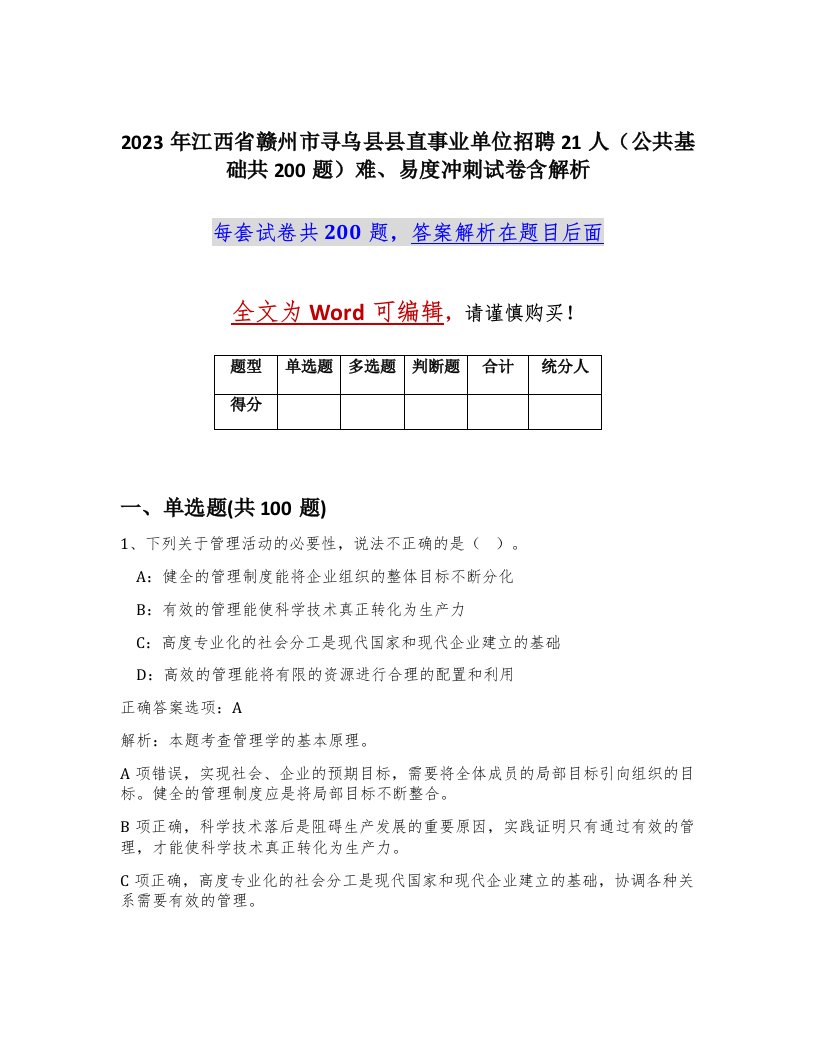 2023 年江西省赣州市寻乌县县直事业单位招聘 21 人（公共基础共 200 题）难、易度冲刺试卷含解析

每套试卷共 200 题，答案解析在题目后面

全文为 Word 可编辑，请谨慎购买！

| 题型 | 单选题 | 多选题 | 判断题 | 合计 | 统分人 |
|---|---|---|---|---|---|
| 得分 | | | | | |

一、单选题(共 100 题)

1、下列关于管理活动的必要性，说法不正确的是（ ）。

A：健全的管理制度能将企业组织的整体目标不断分化

B：有效的管理能使科学技术真正转化为生产力

C：高度专业化的社会分工是现代国家和现代企业建立的基础

D：高效的管理能将有限的资源进行合理的配置和利用

正确答案选项：A

解析：本题考查管理学的基本原理。

A 项错误，实现社会、企业的预期目标，需要将全体成员的局部目标引向组织的目标。健全的管理制度应是将局部目标不断整合。

B 项正确，科学技术落后是阻碍生产发展的重要原因，实践证明只有通过有效的管理，才能使科学技术真正转化为生产力。

C 项正确，高度专业化的社会分工是现代国家和现代企业建立的基础，协调各种关系需要有效的管理。